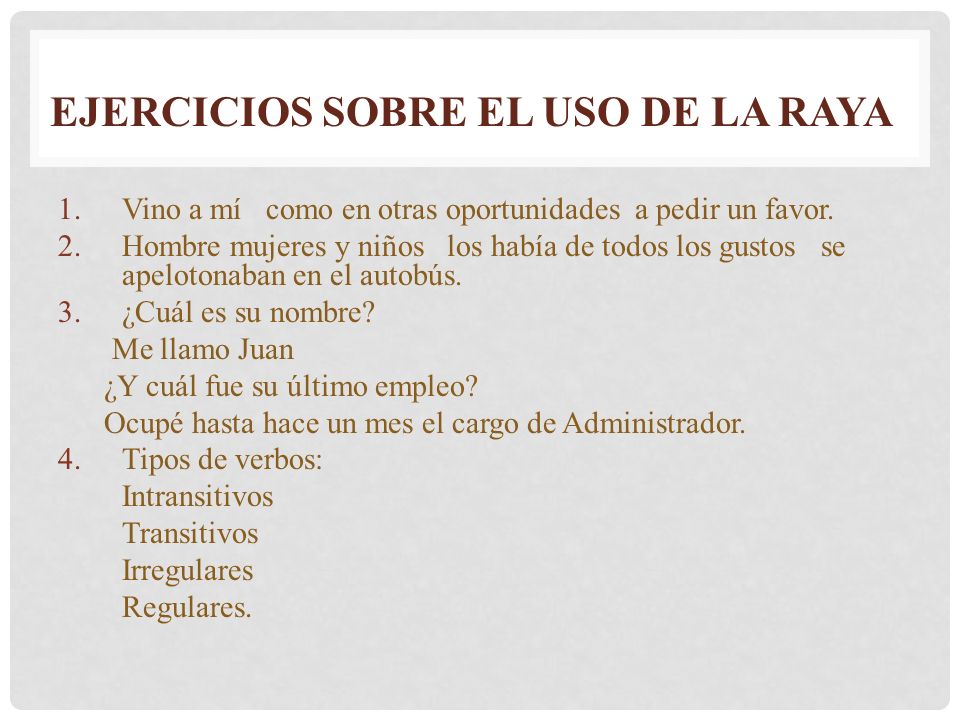 EJERCICIOS SOBRE EL USO DE LA RAYA

1. Vino a mí como en otras oportunidades a pedir un favor.
2. Hombre mujeres y niños los había de todos los gustos se apelotonaban en el autobús.
3. ¿Cuál es su nombre?
Me llamo Juan
¿Y cuál fue su último empleo?
Ocupé hasta hace un mes el cargo de Administrador.
4. Tipos de verbos:
Intransitivos
Transitivos
Irregulares
Regulares.